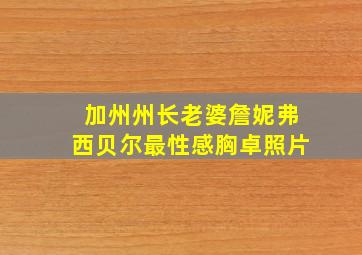 加州州长老婆詹妮弗西贝尔最性感胸卓照片